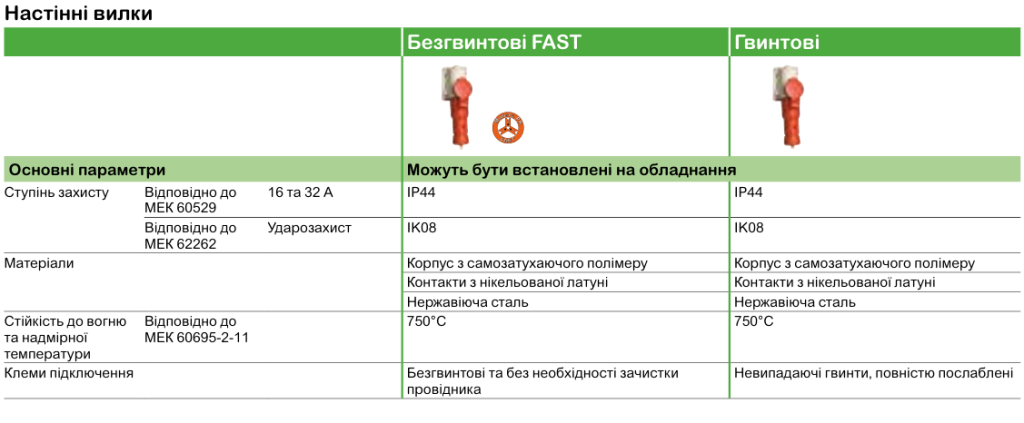 Настінні вилки

| | | | Безгвинтові FAST | Гвинтові |
|---|---|---|---|---|
| Основні параметри | | | Можуть бути встановлені на обладнання | |
| Ступінь захисту | Відповідно до МЕК 60529 | 16 та 32 А | IP44 | IP44 |
| | Відповідно до МЕК 62262 | Ударозахист | IK08 | IK08 |
| Матеріали | | | Корпус з самозатухаючого полімеру | Корпус з самозатухаючого полімеру |
| | | | Контакти з нікельованої латуні | Контакти з нікельованої латуні |
| | | | Нержавіюча сталь | Нержавіюча сталь |
| Стійкість до вогню та надмірної температури | Відповідно до МЕК 60695-2-11 | | 750°C | 750°C |
| Клеми підключення | | | Безгвинтові та без необхідності зачистки провідника | Невипадаючі гвинти, повністю послаблені |